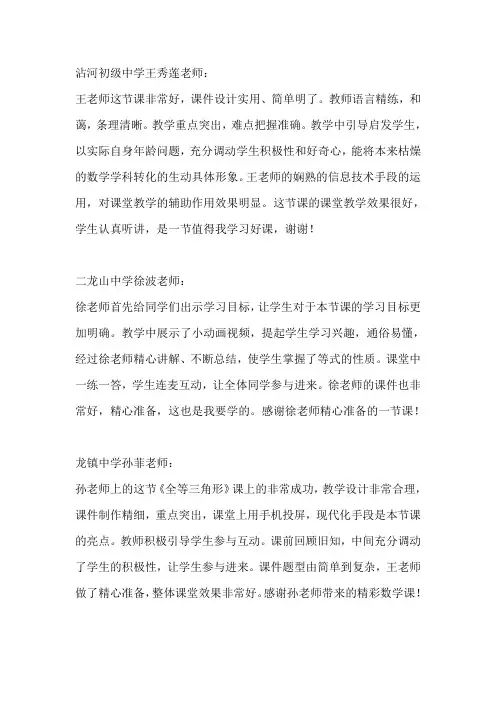 沾河初级中学王秀莲老师：

王老师这节课非常好，课件设计实用、简单明了。教师语言精练，和蔼，条理清晰。教学重点突出，难点把握准确。教学中引导启发学生，以实际自身年龄问题，充分调动学生积极性和好奇心，能将本来枯燥的数学学科转化的生动具体形象。王老师的娴熟的信息技术手段的运用，对课堂教学的辅助作用效果明显。这节课的课堂教学效果很好，学生认真听讲，是一节值得我学习好课，谢谢！

二龙山中学徐波老师：

徐老师首先给同学们出示学习目标，让学生对于本节课的学习目标更加明确。教学中展示了小动画视频，提起学生学习兴趣，通俗易懂，经过徐老师精心讲解、不断总结，使学生掌握了等式的性质。课堂中一练一答，学生连麦互动，让全体同学参与进来。徐老师的课件也非常好，精心准备，这也是我要学的。感谢徐老师精心准备的一节课！

龙镇中学孙菲老师：

孙老师上的这节《全等三角形》课上的非常成功，教学设计非常合理，课件制作精细，重点突出，课堂上用手机投屏，现代化手段是本节课的亮点。教师积极引导学生参与互动。课前回顾旧知，中间充分调动了学生的积极性，让学生参与进来。课件题型由简单到复杂，王老师做了精心准备，整体课堂效果非常好。感谢孙老师带来的精彩数学课！